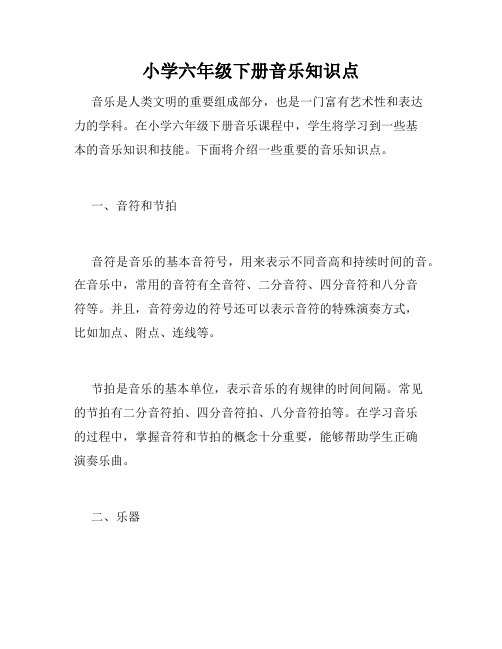 小学六年级下册音乐知识点

音乐是人类文明的重要组成部分，也是一门富有艺术性和表达力的学科。在小学六年级下册音乐课程中，学生将学习到一些基本的音乐知识和技能。下面将介绍一些重要的音乐知识点。

一、音符和节拍

音符是音乐的基本音符号，用来表示不同音高和持续时间的音。在音乐中，常用的音符有全音符、二分音符、四分音符和八分音符等。并且，音符旁边的符号还可以表示音符的特殊演奏方式，比如加点、附点、连线等。

节拍是音乐的基本单位，表示音乐的有规律的时间间隔。常见的节拍有二分音符拍、四分音符拍、八分音符拍等。在学习音乐的过程中，掌握音符和节拍的概念十分重要，能够帮助学生正确演奏乐曲。

二、乐器